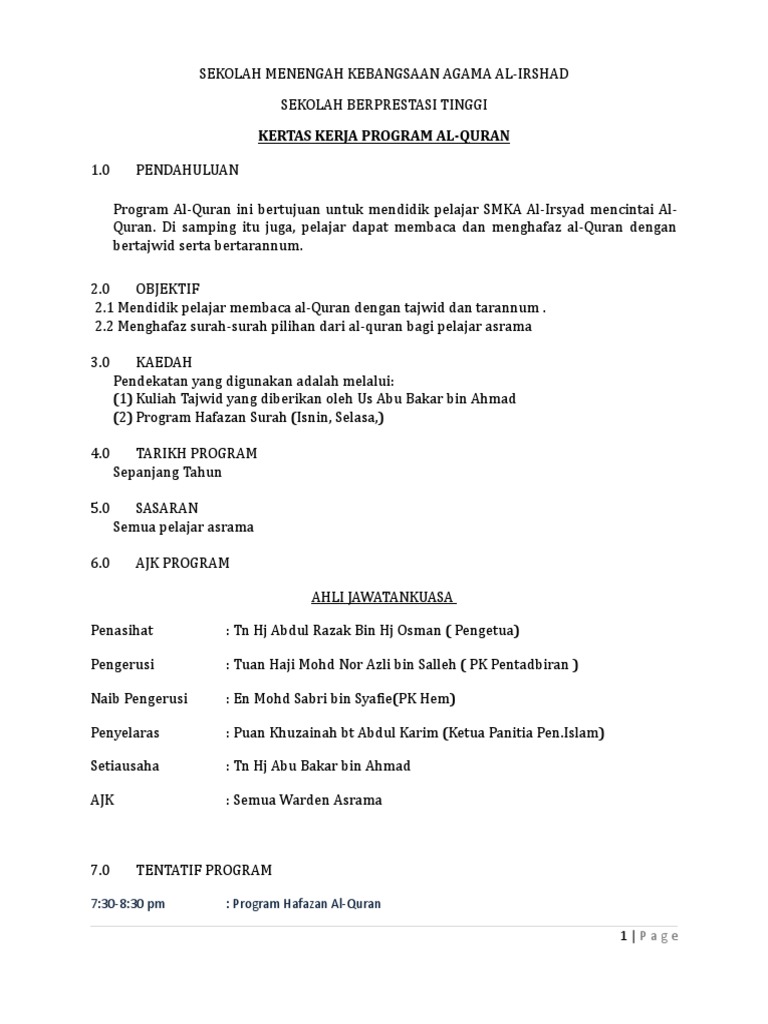 SEKOLAH MENENGAH KEBANGSAAN AGAMA AL-IRSHAD

SEKOLAH BERPRESTASI TINGGI

KERTAS KERJA PROGRAM AL-QURAN

1.0 PENDAHULUAN

Program Al-Quran ini bertujuan untuk mendidik pelajar SMKA Al-Irsyad mencintai Al-Quran. Di samping itu juga, pelajar dapat membaca dan menghafaz al-Quran dengan bertajwid serta bertarannum.

2.0 OBJEKTIF
2.1 Mendidik pelajar membaca al-Quran dengan tajwid dan tarannum .
2.2 Menghafaz surah-surah pilihan dari al-quran bagi pelajar asrama

3.0 KAEDAH
Pendekatan yang digunakan adalah melalui:
(1) Kuliah Tajwid yang diberikan oleh Us Abu Bakar bin Ahmad
(2) Program Hafazan Surah (Isnin, Selasa,)

4.0 TARIKH PROGRAM
Sepanjang Tahun

5.0 SASARAN
Semua pelajar asrama

6.0 AJK PROGRAM

AHLI JAWATANKUASA

Penasihat : Tn Hj Abdul Razak Bin Hj Osman ( Pengetua)

Pengerusi : Tuan Haji Mohd Nor Azli bin Salleh ( PK Pentadbiran )

Naib Pengerusi : En Mohd Sabri bin Syafie(PK Hem)

Penyelaras : Puan Khuzainah bt Abdul Karim (Ketua Panitia Pen.Islam)

Setiausaha : Tn Hj Abu Bakar bin Ahmad

AJK : Semua Warden Asrama

7.0 TENTATIF PROGRAM

7:30-8:30 pm : Program Hafazan Al-Quran

1 | Page